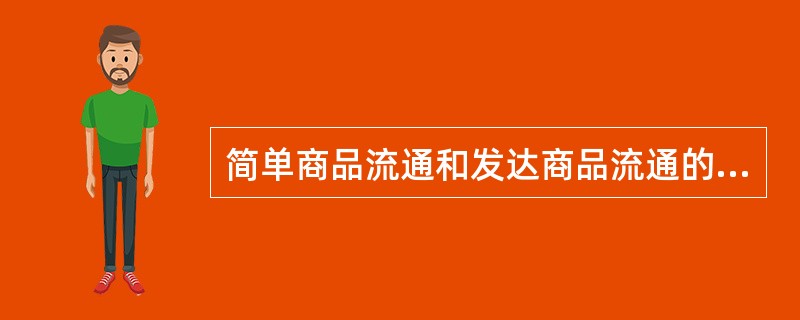 简单商品流通和发达商品流通的...